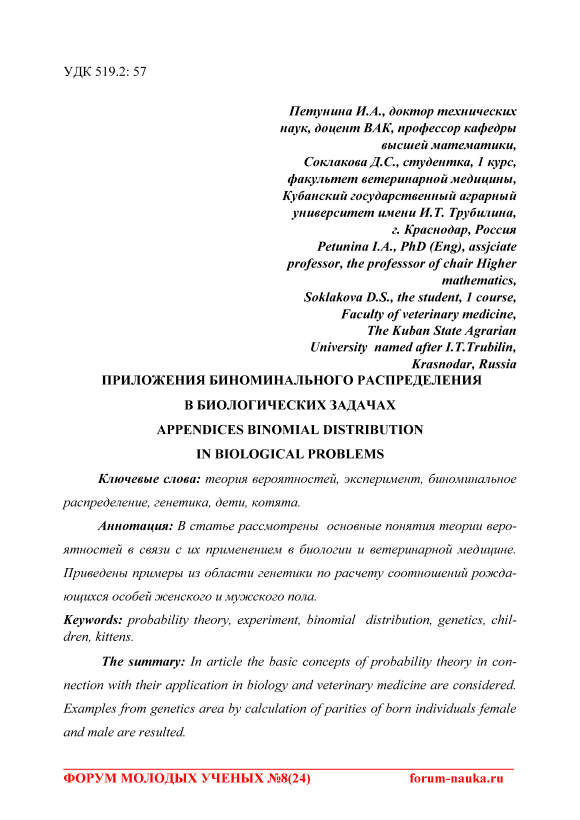 УДК 519.2: 57

Петунина И.А., доктор технических наук, доцент ВАК, профессор кафедры высшей математики,
Соклакова Д.С., студентка, 1 курс, факультет ветеринарной медицины,
Кубанский государственный аграрный университет имени И.Т. Трубилина,
г. Краснодар, Россия
Petunina I.A., PhD (Eng), assjciate professor, the professsor of chair Higher mathematics,
Soklakova D.S., the student, 1 course, Faculty of veterinary medicine,
The Kuban State Agrarian University named after I.T.Trubilin,
Krasnodar, Russia

ПРИЛОЖЕНИЯ БИНОМИНАЛЬНОГО РАСПРЕДЕЛЕНИЯ
В БИОЛОГИЧЕСКИХ ЗАДАЧАХ
APPENDICES BINOMIAL DISTRIBUTION
IN BIOLOGICAL PROBLEMS

Ключевые слова: теория вероятностей, эксперимент, биноминальное распределение, генетика, дети, котята.

Аннотация: В статье рассмотрены основные понятия теории вероятностей в связи с их применением в биологии и ветеринарной медицине. Приведены примеры из области генетики по расчету соотношений рождающихся особей женского и мужского пола.

Keywords: probability theory, experiment, binomial distribution, genetics, children, kittens.

The summary: In article the basic concepts of probability theory in connection with their application in biology and veterinary medicine are considered. Examples from genetics area by calculation of parities of born individuals female and male are resulted.

ФОРУМ МОЛОДЫХ УЧЕНЫХ №8(24) forum-nauka.ru